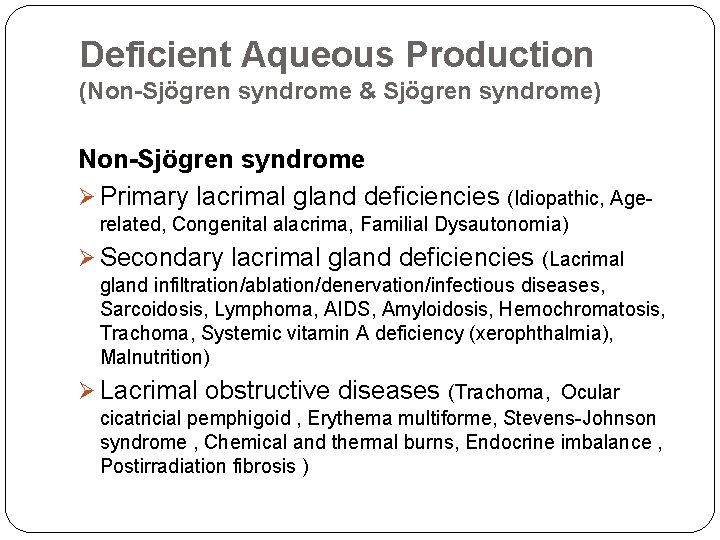 Deficient Aqueous Production
(Non-Sjögren syndrome & Sjögren syndrome)

Non-Sjögren syndrome

➢ Primary lacrimal gland deficiencies (Idiopathic, Age-related, Congenital alacrima, Familial Dysautonomia)

➢ Secondary lacrimal gland deficiencies (Lacrimal gland infiltration/ablation/denervation/infectious diseases, Sarcoidosis, Lymphoma, AIDS, Amyloidosis, Hemochromatosis, Trachoma, Systemic vitamin A deficiency (xerophthalmia), Malnutrition)

➢ Lacrimal obstructive diseases (Trachoma, Ocular cicatricial pemphigoid , Erythema multiforme, Stevens-Johnson syndrome , Chemical and thermal burns, Endocrine imbalance , Postirradiation fibrosis )